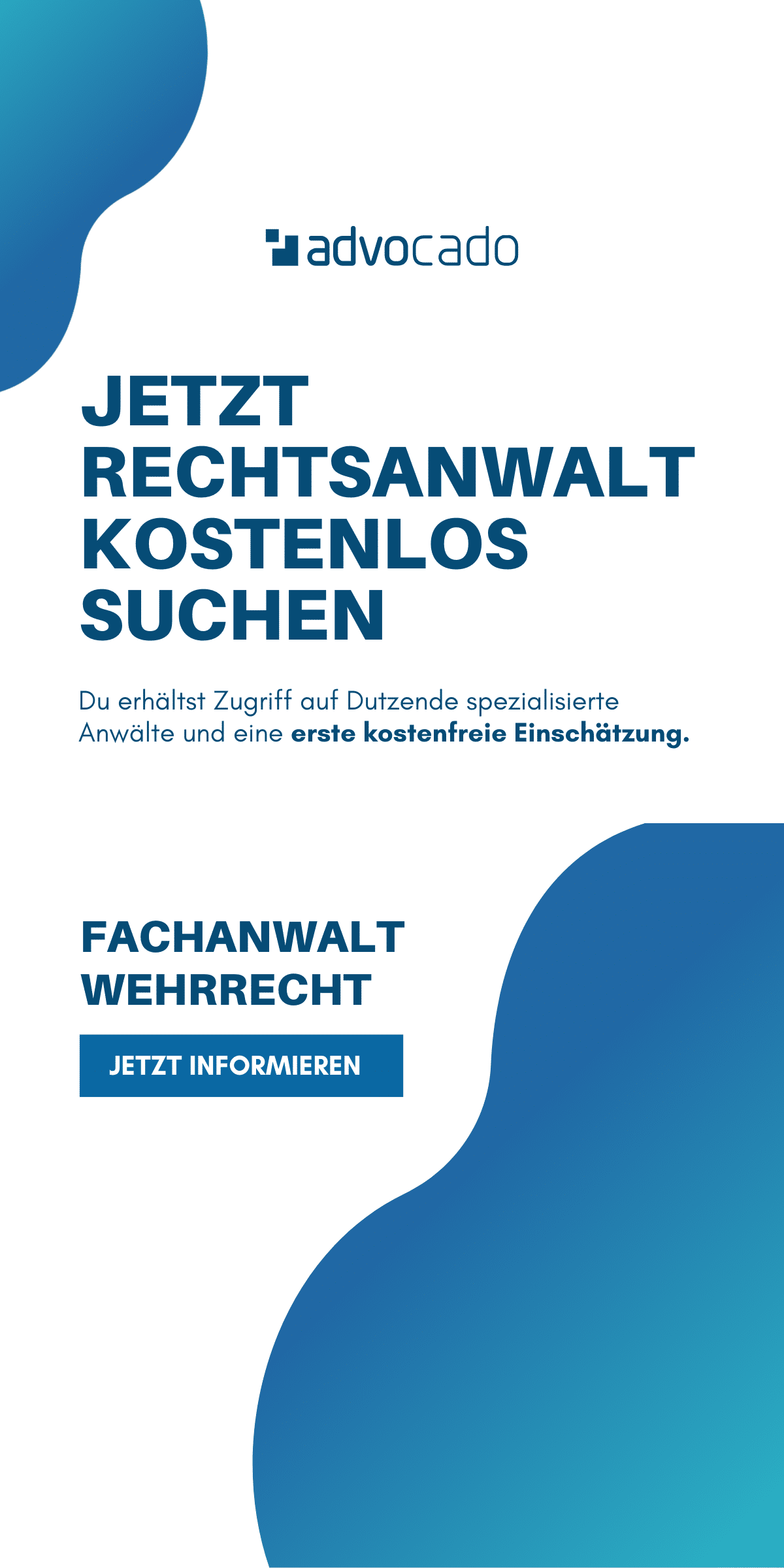 advocado

JETZT RECHTSANWALT KOSTENLOS SUCHEN

Du erhältst Zugriff auf Dutzende spezialisierte Anwälte und eine erste kostenfreie Einschätzung.

FACHANWALT WEHRRECHT

JETZT INFORMIEREN